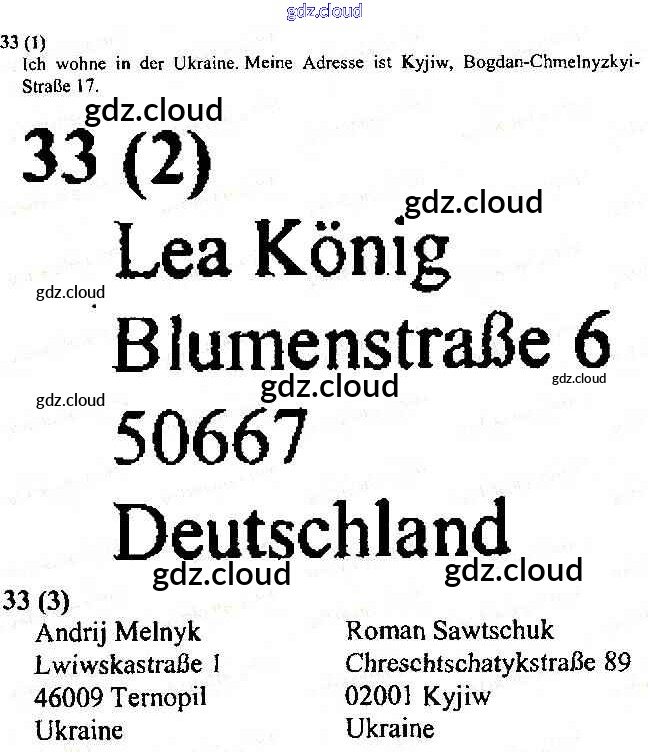 gdz.cloud

33 (1)
Ich wohne in der Ukraine. Meine Adresse ist Kyjiw, Bogdan-Chmelnyzkyi-Straße 17.

gdz.cloud

33 (2)

gdz.cloud

Lea König

gdz.cloud

Blumenstraße 6

gdz.cloud

gdz.cloud

gdz.cloud

50667

Deutschland

gdz.cloud

gdz.cloud

33 (3)

Andrij Melnyk
Lwiwskastraße 1
46009 Ternopil
Ukraine

Roman Sawtschuk
Chreschtschatykstraße 89
02001 Kyjiw
Ukraine